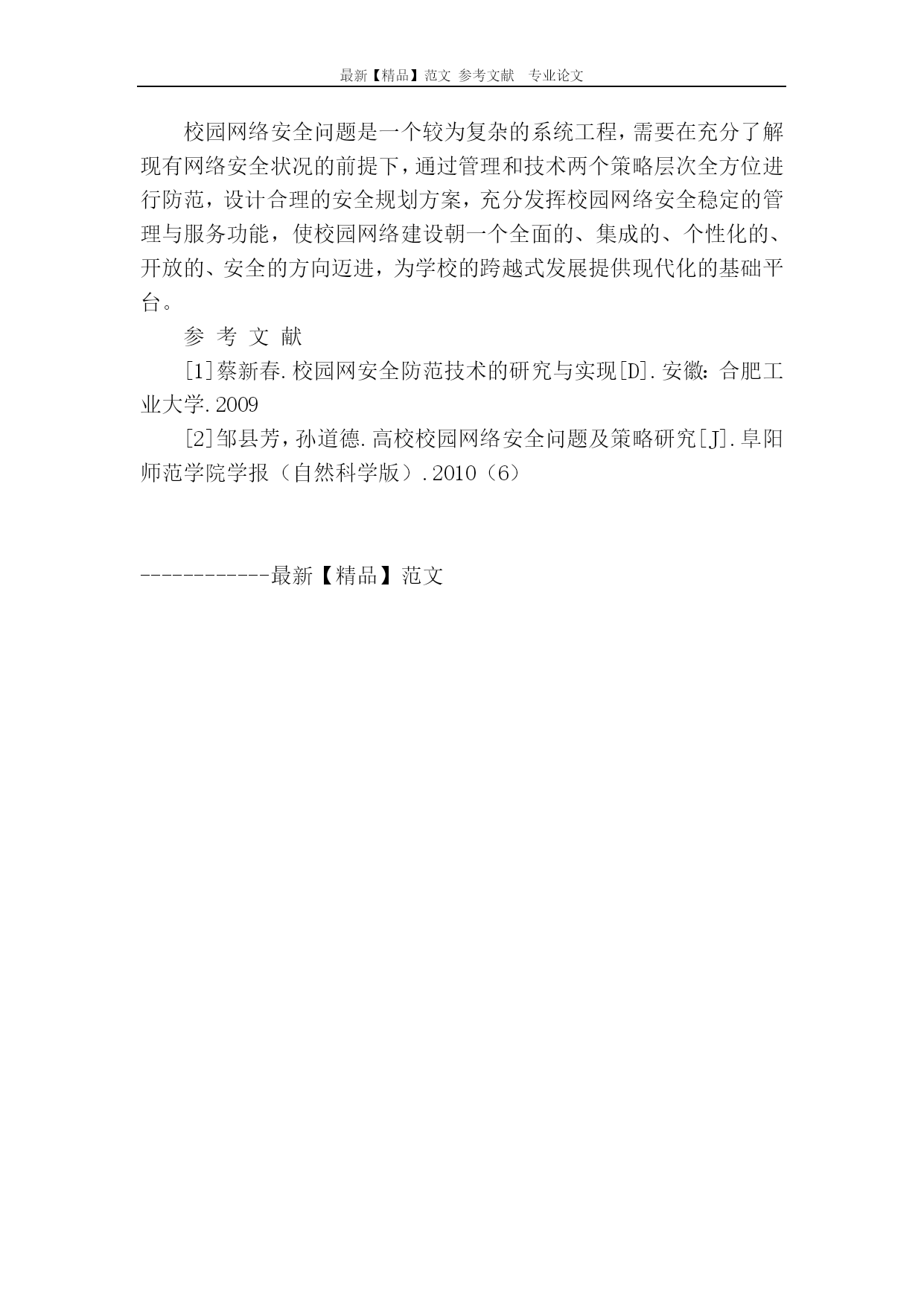 最新【精品】范文 参考文献　专业论文

校园网络安全问题是一个较为复杂的系统工程，需要在充分了解现有网络安全状况的前提下，通过管理和技术两个策略层次全方位进行防范，设计合理的安全规划方案，充分发挥校园网络安全稳定的管理与服务功能，使校园网络建设朝一个全面的、集成的、个性化的、开放的、安全的方向迈进，为学校的跨越式发展提供现代化的基础平台。

参 考 文 献

[1]蔡新春.校园网安全防范技术的研究与实现[D].安徽：合肥工业大学.2009

[2]邹县芳，孙道德.高校校园网络安全问题及策略研究[J].阜阳师范学院学报（自然科学版）.2010（6）

------------最新【精品】范文